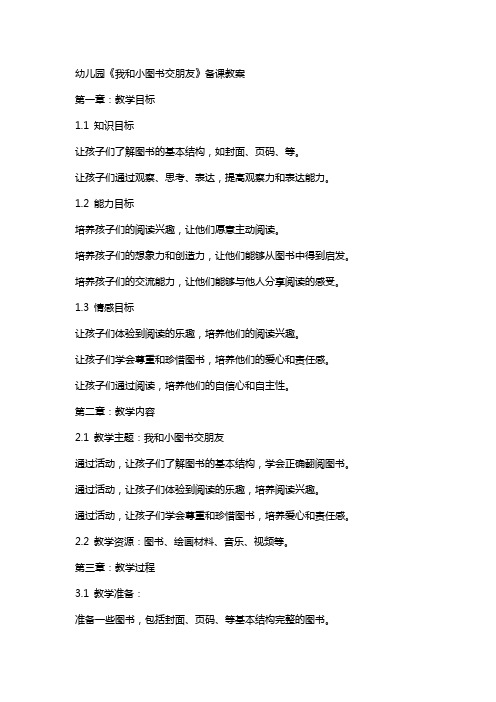 幼儿园《我和小图书交朋友》备课教案

第一章：教学目标

1.1 知识目标

让孩子们了解图书的基本结构，如封面、页码、等。

让孩子们通过观察、思考、表达，提高观察力和表达能力。

1.2 能力目标

培养孩子们的阅读兴趣，让他们愿意主动阅读。

培养孩子们的想象力和创造力，让他们能够从图书中得到启发。

培养孩子们的交流能力，让他们能够与他人分享阅读的感受。

1.3 情感目标

让孩子们体验到阅读的乐趣，培养他们的阅读兴趣。

让孩子们学会尊重和珍惜图书，培养他们的爱心和责任感。

让孩子们通过阅读，培养他们的自信心和自主性。

第二章：教学内容

2.1 教学主题：我和小图书交朋友

通过活动，让孩子们了解图书的基本结构，学会正确翻阅图书。

通过活动，让孩子们体验到阅读的乐趣，培养阅读兴趣。

通过活动，让孩子们学会尊重和珍惜图书，培养爱心和责任感。

2.2 教学资源：图书、绘画材料、音乐、视频等。

第三章：教学过程

3.1 教学准备：

准备一些图书，包括封面、页码、等基本结构完整的图书。